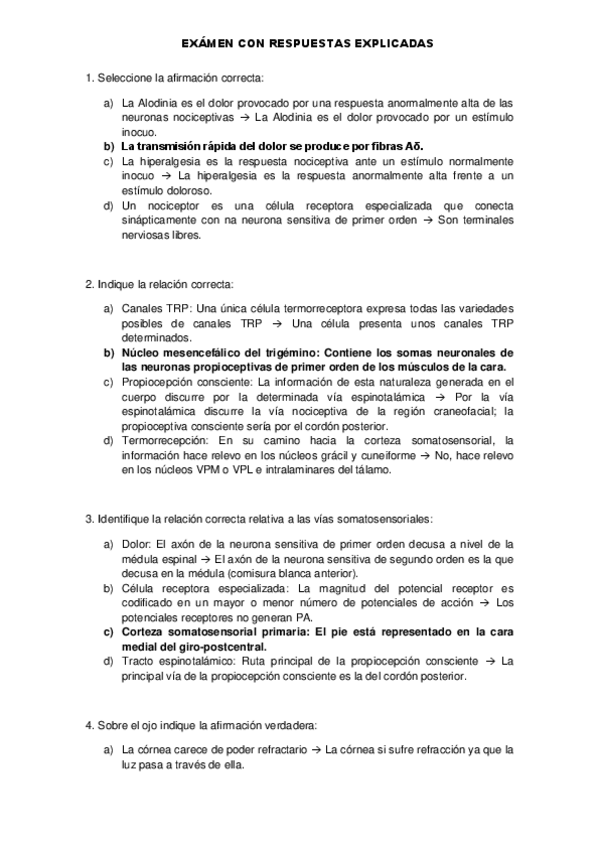 EXÁMEN CON RESPUESTAS EXPLICADAS

1. Seleccione la afirmación correcta:

a) La Alodinia es el dolor provocado por una respuesta anormalmente alta de las neuronas nociceptivas → La Alodinia es el dolor provocado por un estímulo inocuo.
b) La transmisión rápida del dolor se produce por fibras Aδ.
c) La hiperalgesia es la respuesta nociceptiva ante un estímulo normalmente inocuo → La hiperalgesia es la respuesta anormalmente alta frente a un estímulo doloroso.
d) Un nociceptor es una célula receptora especializada que conecta sinápticamente con na neurona sensitiva de primer orden → Son terminales nerviosas libres.

2. Indique la relación correcta:

a) Canales TRP: Una única célula termorreceptora expresa todas las variedades posibles de canales TRP → Una célula presenta unos canales TRP determinados.
b) Núcleo mesencefálico del trigémino: Contiene los somas neuronales de las neuronas propioceptivas de primer orden de los músculos de la cara.
c) Propiocepción consciente: La información de esta naturaleza generada en el cuerpo discurre por la determinada vía espinotalámica → Por la vía espinotalámica discurre la vía nociceptiva de la región craneofacial; la propioceptiva consciente sería por el cordón posterior.
d) Termorrecepción: En su camino hacia la corteza somatosensorial, la información hace relevo en los núcleos grácil y cuneiforme → No, hace relevo en los núcleos VPM o VPL e intralaminares del tálamo.

3. Identifique la relación correcta relativa a las vías somatosensoriales:

a) Dolor: El axón de la neurona sensitiva de primer orden decusa a nivel de la médula espinal → El axón de la neurona sensitiva de segundo orden es la que decusa en la médula (comisura blanca anterior).
b) Célula receptora especializada: La magnitud del potencial receptor es codificado en un mayor o menor número de potenciales de acción → Los potenciales receptores no generan PA.
c) Corteza somatosensorial primaria: El pie está representado en la cara medial del giro-postcentral.
d) Tracto espinotalámico: Ruta principal de la propiocepción consciente → La principal vía de la propiocepción consciente es la del cordón posterior.

4. Sobre el ojo indique la afirmación verdadera:

a) La córnea carece de poder refractario → La córnea si sufre refracción ya que la luz pasa a través de ella.